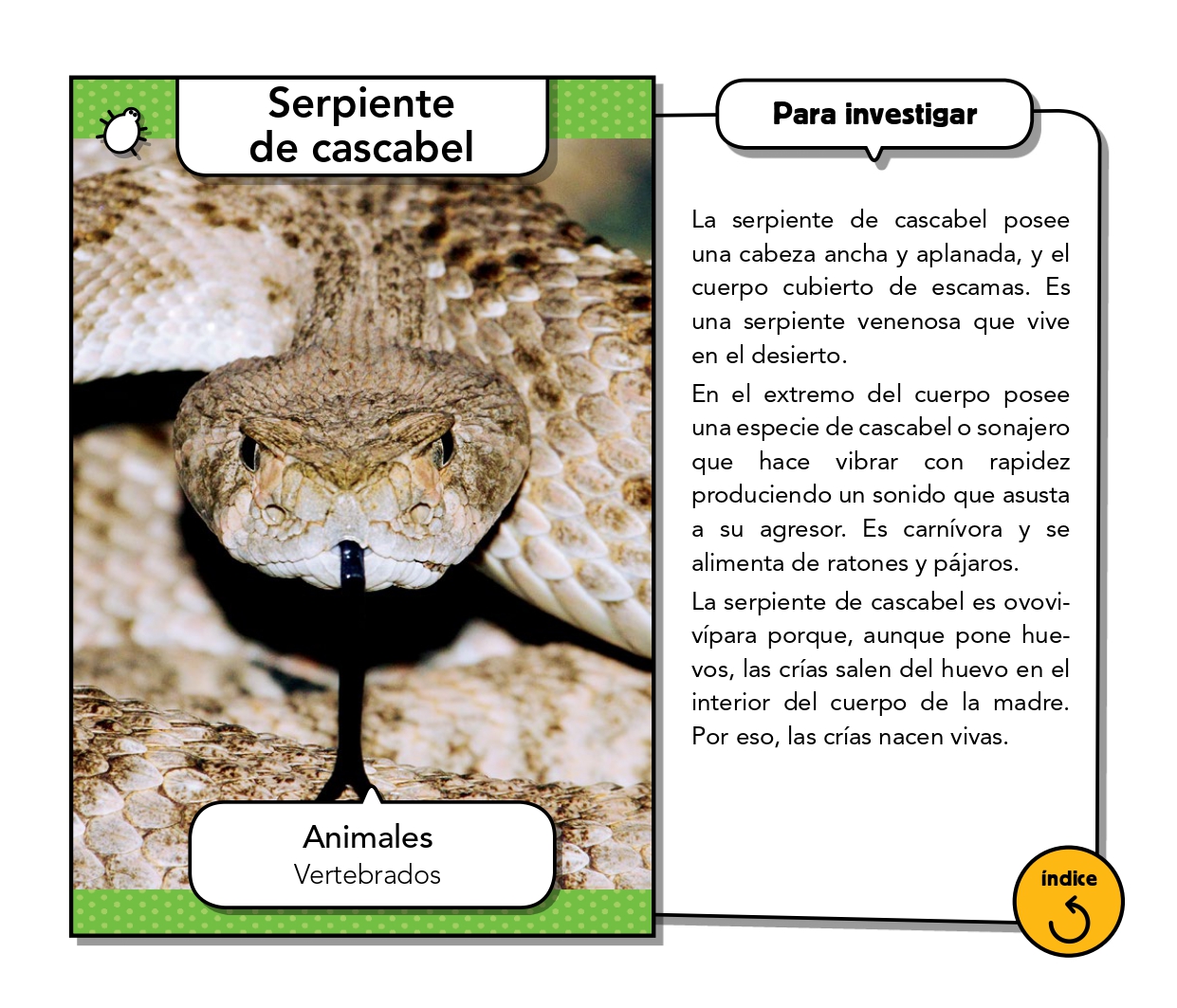 Serpiente de cascabel

Animales
Vertebrados

Para investigar

La serpiente de cascabel posee una cabeza ancha y aplanada, y el cuerpo cubierto de escamas. Es una serpiente venenosa que vive en el desierto.

En el extremo del cuerpo posee una especie de cascabel o sonajero que hace vibrar con rapidez produciendo un sonido que asusta a su agresor. Es carnívora y se alimenta de ratones y pájaros.

La serpiente de cascabel es ovovivípara porque, aunque pone huevos, las crías salen del huevo en el interior del cuerpo de la madre. Por eso, las crías nacen vivas.

índice